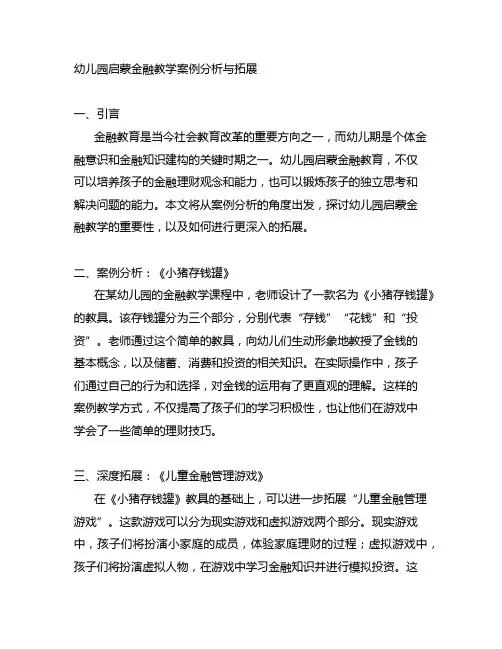 幼儿园启蒙金融教学案例分析与拓展

一、引言

金融教育是当今社会教育改革的重要方向之一，而幼儿期是个体金融意识和金融知识建构的关键时期之一。幼儿园启蒙金融教育，不仅可以培养孩子的金融理财观念和能力，也可以锻炼孩子的独立思考和解决问题的能力。本文将从案例分析的角度出发，探讨幼儿园启蒙金融教学的重要性，以及如何进行更深入的拓展。

二、案例分析：《小猪存钱罐》

在某幼儿园的金融教学课程中，老师设计了一款名为《小猪存钱罐》的教具。该存钱罐分为三个部分，分别代表“存钱”“花钱”和“投资”。老师通过这个简单的教具，向幼儿们生动形象地教授了金钱的基本概念，以及储蓄、消费和投资的相关知识。在实际操作中，孩子们通过自己的行为和选择，对金钱的运用有了更直观的理解。这样的案例教学方式，不仅提高了孩子们的学习积极性，也让他们在游戏中学会了一些简单的理财技巧。

三、深度拓展：《儿童金融管理游戏》

在《小猪存钱罐》教具的基础上，可以进一步拓展“儿童金融管理游戏”。这款游戏可以分为现实游戏和虚拟游戏两个部分。现实游戏中，孩子们将扮演小家庭的成员，体验家庭理财的过程；虚拟游戏中，孩子们将扮演虚拟人物，在游戏中学习金融知识并进行模拟投资。这